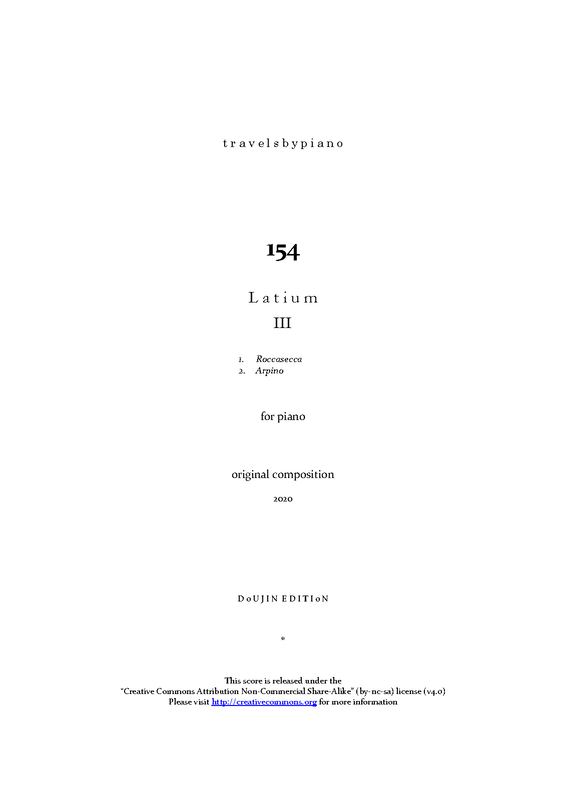 travelsbypiano

154

Latium
III

1. Roccasecca
2. Arpino

for piano

original composition

2020

DoUJIN EDITIoN

*

This score is released under the
"Creative Commons Attribution Non-Commercial Share-Alike" (by-nc-sa) license (v4.0)
Please visit http://creativecommons.org for more information